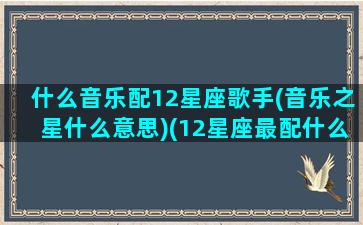 什么音乐配12星座歌手(音乐之星什么意思)(12星座最配什么